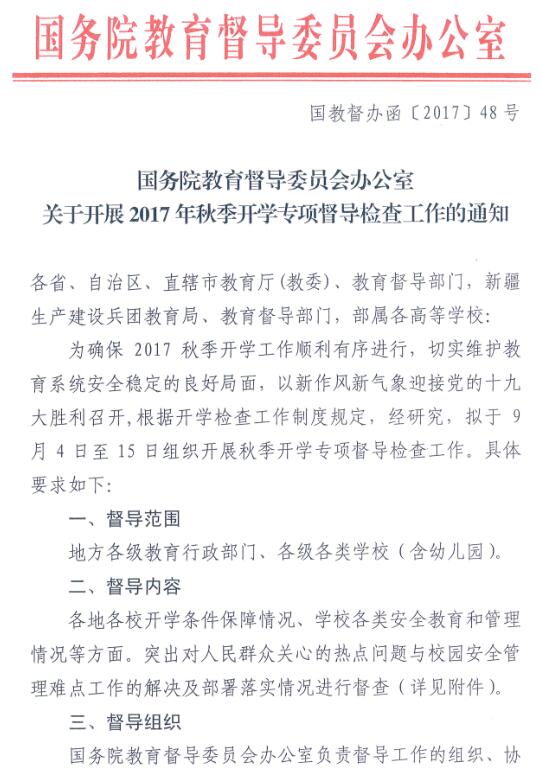 国务院教育督导委员会办公室

国教督办函〔2017〕48号

国务院教育督导委员会办公室
关于开展2017年秋季开学专项督导检查工作的通知

各省、自治区、直辖市教育厅（教委）、教育督导部门，新疆生产建设兵团教育局、教育督导部门，部属各高等学校：

为确保2017秋季开学工作顺利有序进行，切实维护教育系统安全稳定的良好局面，以新作风新气象迎接党的十九大胜利召开，根据开学检查工作制度规定，经研究，拟于9月4日至15日组织开展秋季开学专项督导检查工作。具体要求如下：

一、督导范围

地方各级教育行政部门、各级各类学校（含幼儿园）。

二、督导内容

各地各校开学条件保障情况、学校各类安全教育和管理情况等方面。突出对人民群众关心的热点问题与校园安全管理难点工作的解决及部署落实情况进行督查（详见附件）。

三、督导组织

国务院教育督导委员会办公室负责督导工作的组织、协